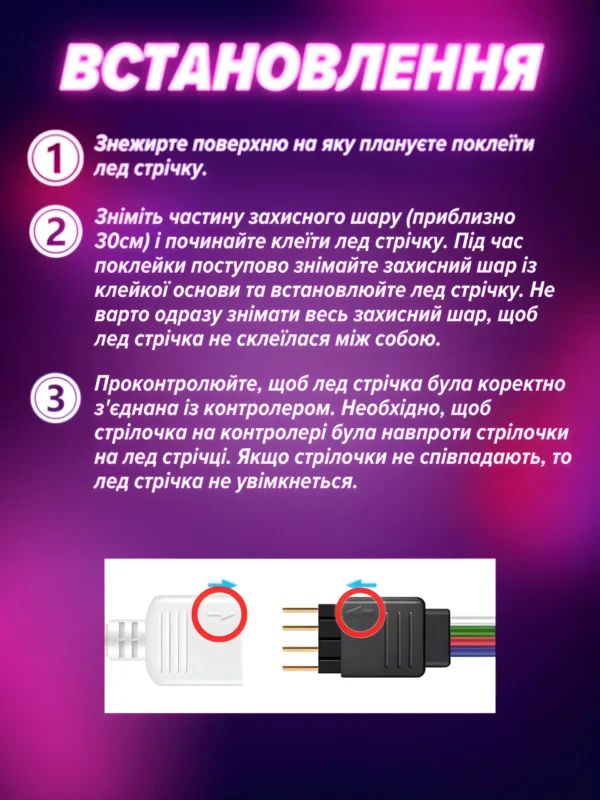 ВСТАНОВЛЕННЯ

1 Знежирте поверхню на яку плануєте поклеїти лед стрічку.

2 Зніміть частину захисного шару (приблизно 30см) і починайте клеїти лед стрічку. Під час поклейки поступово знімайте захисний шар із клейкої основи та встановлюйте лед стрічку. Не варто одразу знімати весь захисний шар, щоб лед стрічка не склеїлася між собою.

3 Проконтролюйте, щоб лед стрічка була коректно з'єднана із контролером. Необхідно, щоб стрілочка на контролері була навпроти стрілочки на лед стрічці. Якщо стрілочки не співпадають, то лед стрічка не увімкнеться.